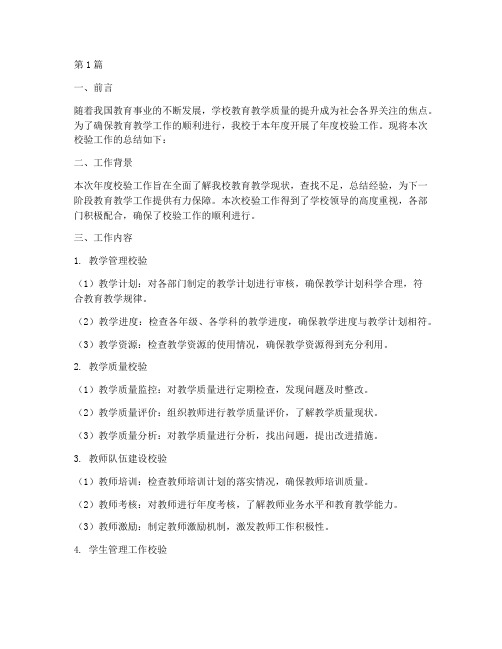 第1篇

一、前言

随着我国教育事业的不断发展，学校教育教学质量的提升成为社会各界关注的焦点。为了确保教育教学工作的顺利进行，我校于本年度开展了年度校验工作。现将本次校验工作的总结如下：

二、工作背景

本次年度校验工作旨在全面了解我校教育教学现状，查找不足，总结经验，为下一阶段教育教学工作提供有力保障。本次校验工作得到了学校领导的高度重视，各部门积极配合，确保了校验工作的顺利进行。

三、工作内容

1. 教学管理校验

（1）教学计划：对各部门制定的教学计划进行审核，确保教学计划科学合理，符合教育教学规律。

（2）教学进度：检查各年级、各学科的教学进度，确保教学进度与教学计划相符。

（3）教学资源：检查教学资源的使用情况，确保教学资源得到充分利用。

2. 教学质量校验

（1）教学质量监控：对教学质量进行定期检查，发现问题及时整改。

（2）教学质量评价：组织教师进行教学质量评价，了解教学质量现状。

（3）教学质量分析：对教学质量进行分析，找出问题，提出改进措施。

3. 教师队伍建设校验

（1）教师培训：检查教师培训计划的落实情况，确保教师培训质量。

（2）教师考核：对教师进行年度考核，了解教师业务水平和教育教学能力。

（3）教师激励：制定教师激励机制，激发教师工作积极性。

4. 学生管理工作校验